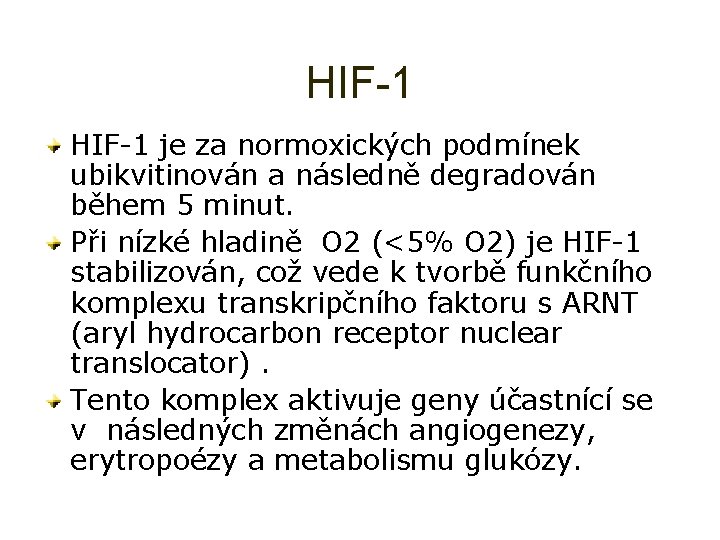 HIF-1

HIF-1 je za normoxických podmínek ubikvitinován a následně degradován během 5 minut.

Při nízké hladině O2 (<5% O2) je HIF-1 stabilizován, což vede k tvorbě funkčního komplexu transkripčního faktoru s ARNT (aryl hydrocarbon receptor nuclear translocator) .

Tento komplex aktivuje geny účastnící se v následných změnách angiogenezy, erytropoézy a metabolismu glukózy.